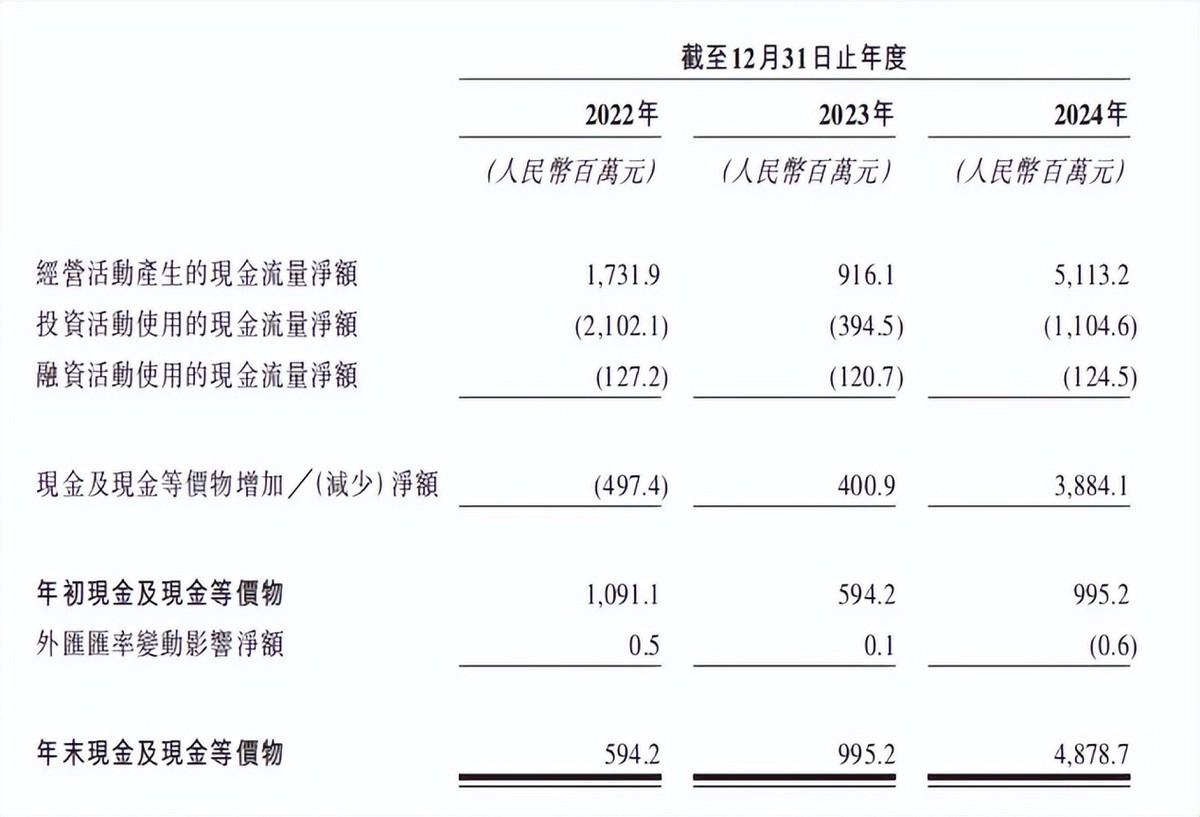 截至12月31日止年度

| | 2022年 | 2023年 | 2024年 |
|---|---|---|---|
| | (人民幣百萬元) | (人民幣百萬元) | (人民幣百萬元) |
| 經營活動產生的現金流量淨額 | 1,731.9 | 916.1 | 5,113.2 |
| 投資活動使用的現金流量淨額 | (2,102.1) | (394.5) | (1,104.6) |
| 融資活動使用的現金流量淨額 | (127.2) | (120.7) | (124.5) |
| 現金及現金等價物增加/(減少)淨額 | (497.4) | 400.9 | 3,884.1 |
| 年初現金及現金等價物 | 1,091.1 | 594.2 | 995.2 |
| 外匯匯率變動影響淨額 | 0.5 | 0.1 | (0.6) |
| 年末現金及現金等價物 | 594.2 | 995.2 | 4,878.7 |